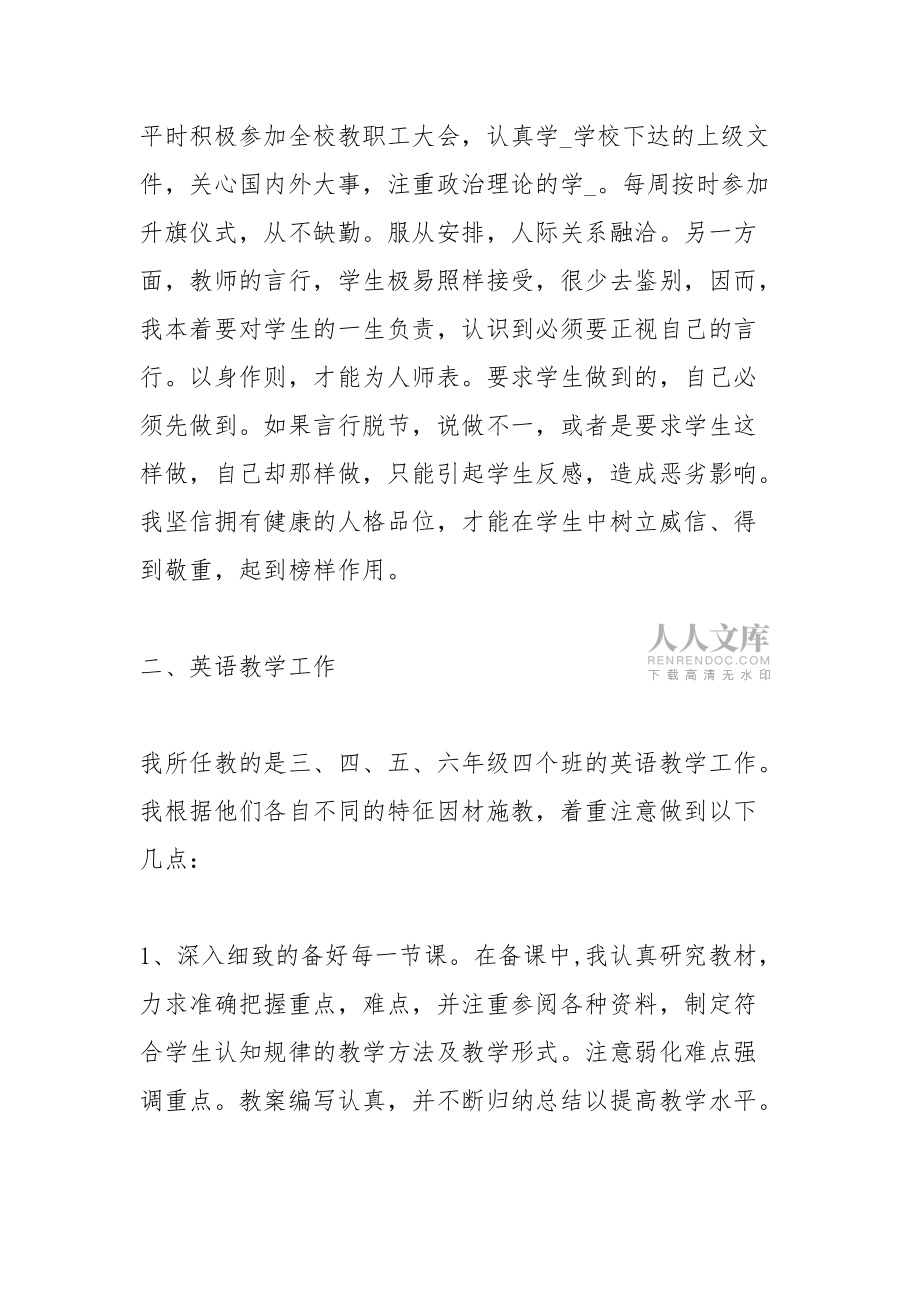 平时积极参加全校教职工大会，认真学_学校下达的上级文件，关心国内外大事，注重政治理论的学_。每周按时参加升旗仪式，从不缺勤。服从安排，人际关系融洽。另一方面，教师的言行，学生极易照样接受，很少去鉴别，因而，我本着要对学生的一生负责，认识到必须要正视自己的言行。以身作则，才能为人师表。要求学生做到的，自己必须先做到。如果言行脱节，说做不一，或者是要求学生这样做，自己却那样做，只能引起学生反感，造成恶劣影响。我坚信拥有健康的人格品位，才能在学生中树立威信、得到敬重，起到榜样作用。

人人文库
RENRENDOC.COM
下载高清无水印

二、英语教学工作

我所任教的是三、四、五、六年级四个班的英语教学工作。我根据他们各自不同的特征因材施教，着重注意做到以下几点：

1、深入细致的备好每一节课。在备课中,我认真研究教材，力求准确把握重点，难点，并注重参阅各种资料，制定符合学生认知规律的教学方法及教学形式。注意弱化难点强调重点。教案编写认真，并不断归纳总结以提高教学水平。